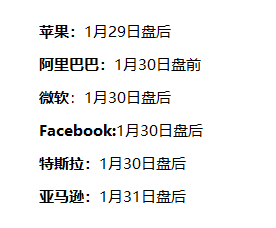 苹果：1月29日盘后

阿里巴巴：1月30日盘前

微软：1月30日盘后

Facebook:1月30日盘后

特斯拉：1月30日盘后

亚马逊：1月31日盘后